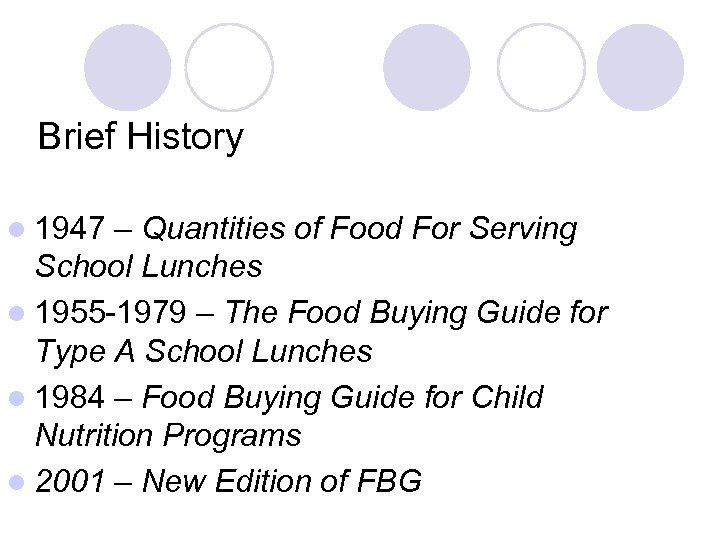 Brief History

• 1947 – Quantities of Food For Serving School Lunches
• 1955-1979 – The Food Buying Guide for Type A School Lunches
• 1984 – Food Buying Guide for Child Nutrition Programs
• 2001 – New Edition of FBG